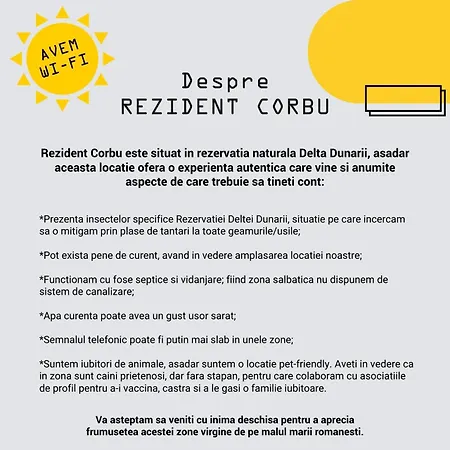 AVEM WI-FI

Despre
REZIDENT CORBU

Rezident Corbu este situat in rezervatia naturala Delta Dunarii, asadar aceasta locatie ofera o experienta autentica care vine si anumite aspecte de care trebuie sa tineti cont:

*Prezenta insectelor specifice Rezervatiei Deltei Dunarii, situatie pe care incercam sa o mitigam prin plase de tantari la toate geamurile/usile;

*Pot exista pene de curent, avand in vedere amplasarea locatiei noastre;

*Functionam cu fose septice si vidanjare; fiind zona salbatica nu dispunem de sistem de canalizare;

*Apa curenta poate avea un gust usor sarat;

*Semnalul telefonic poate fi putin mai slab in unele zone;

*Suntem iubitori de animale, asadar suntem o locatie pet-friendly. Aveti in vedere ca in zona sunt caini prietenosi, dar fara stapan, pentru care colaboram cu asociatiile de profil pentru a-i vaccina, castra si a le gasi o familie iubitoare.

Va asteptam sa veniti cu inima deschisa pentru a aprecia frumusetea acestei zone virgine de pe malul marii romanesti.